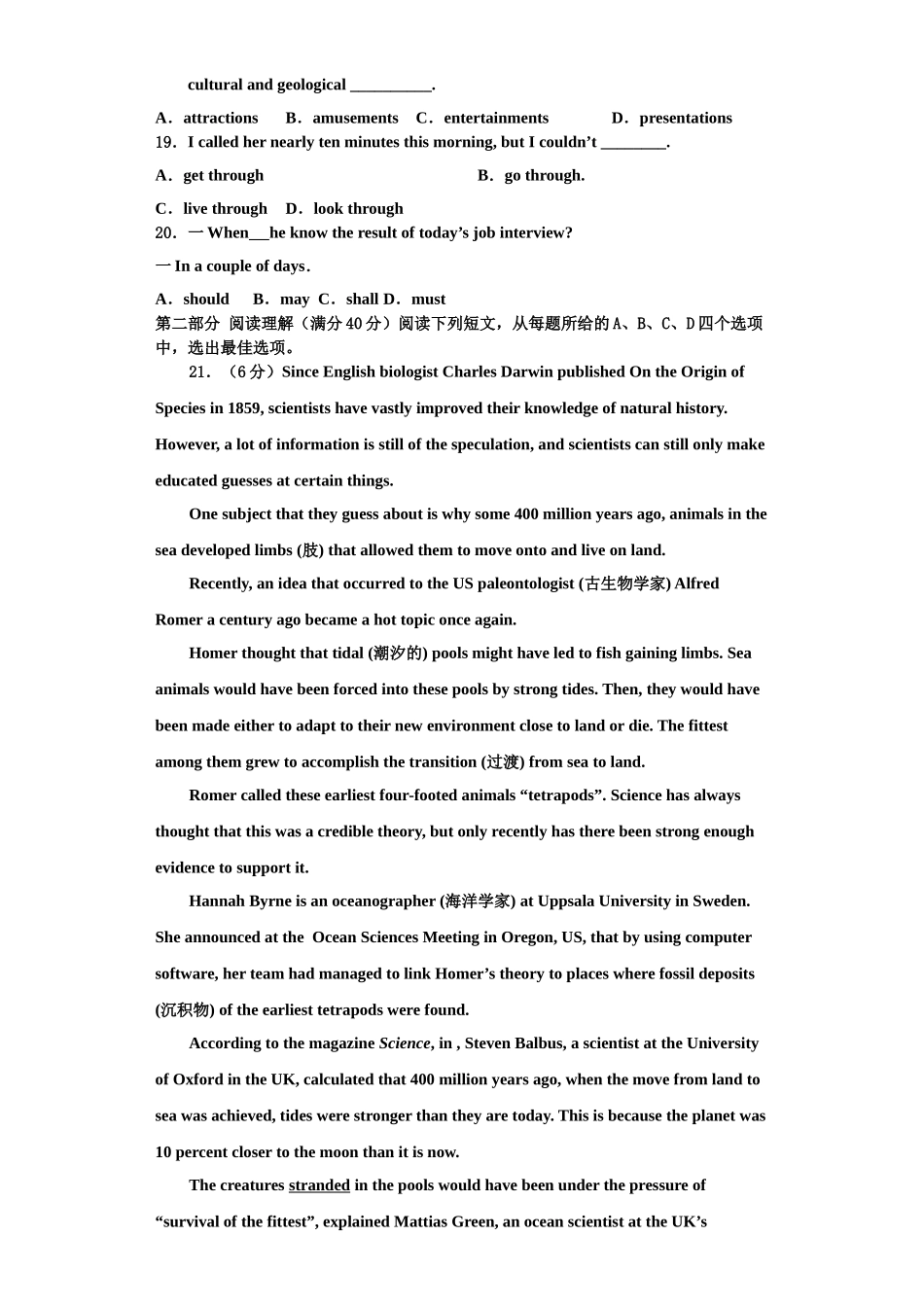 cultural and geological __________.

A．attractions　B．amusements　C．entertainments　　D．presentations

19．I called her nearly ten minutes this morning, but I couldn’t ________.

A．get through　　　　　　B．go through.

C．live through　D．look through

20．一 When___he know the result of today’s job interview?

一 In a couple of days．

A．should　B．may　C．shall　D．must

第二部分 阅读理解（满分40分）阅读下列短文，从每题所给的A、B、C、D四个选项中，选出最佳选项。

21．（6分）Since English biologist Charles Darwin published On the Origin of Species in 1859, scientists have vastly improved their knowledge of natural history. However, a lot of information is still of the speculation, and scientists can still only make educated guesses at certain things.

One subject that they guess about is why some 400 million years ago, animals in the sea developed limbs (肢) that allowed them to move onto and live on land.

Recently, an idea that occurred to the US paleontologist (古生物学家) Alfred Romer a century ago became a hot topic once again.

Homer thought that tidal (潮汐的) pools might have led to fish gaining limbs. Sea animals would have been forced into these pools by strong tides. Then, they would have been made either to adapt to their new environment close to land or die. The fittest among them grew to accomplish the transition (过渡) from sea to land.

Romer called these earliest four-footed animals “tetrapods”. Science has always thought that this was a credible theory, but only recently has there been strong enough evidence to support it.

Hannah Byrne is an oceanographer (海洋学家) at Uppsala University in Sweden. She announced at the Ocean Sciences Meeting in Oregon, US, that by using computer software, her team had managed to link Homer’s theory to places where fossil deposits (沉积物) of the earliest tetrapods were found.

According to the magazine Science, in , Steven Balbus, a scientist at the University of Oxford in the UK, calculated that 400 million years ago, when the move from land to sea was achieved, tides were stronger than they are today. This is because the planet was 10 percent closer to the moon than it is now.

The creatures stranded in the pools would have been under the pressure of “survival of the fittest”, explained Mattias Green, an ocean scientist at the UK’s